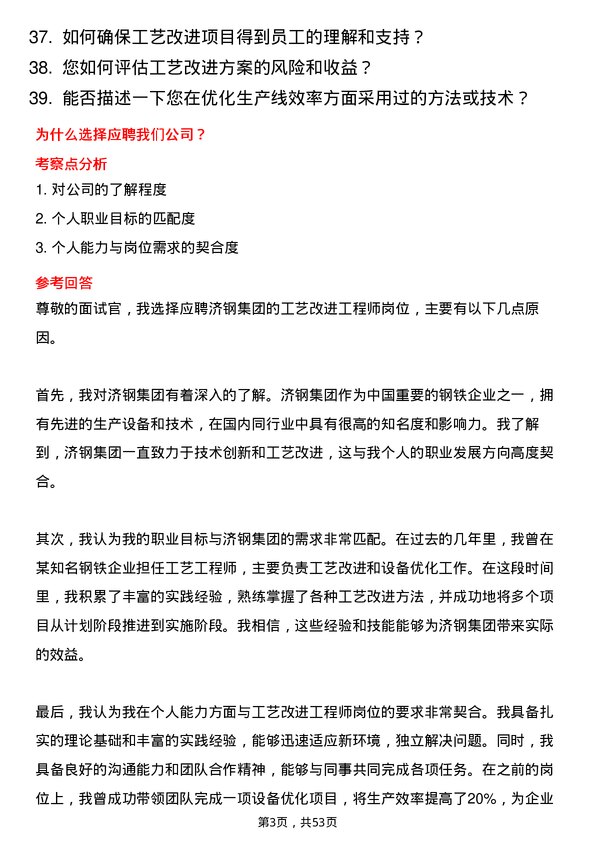 37. 如何确保工艺改进项目得到员工的理解和支持？
38. 您如何评估工艺改进方案的风险和收益？
39. 能否描述一下您在优化生产线效率方面采用过的方法或技术？

为什么选择应聘我们公司？

考察点分析

1. 对公司的了解程度
2. 个人职业目标的匹配度
3. 个人能力与岗位需求的契合度

参考回答

尊敬的面试官，我选择应聘济钢集团的工艺改进工程师岗位，主要有以下几点原因。

首先，我对济钢集团有着深入的了解。济钢集团作为中国重要的钢铁企业之一，拥有先进的生产设备和技术，在国内同行业中具有很高的知名度和影响力。我了解到，济钢集团一直致力于技术创新和工艺改进，这与我个人的职业发展方向高度契合。

其次，我认为我的职业目标与济钢集团的需求非常匹配。在过去的几年里，我曾在某知名钢铁企业担任工艺工程师，主要负责工艺改进和设备优化工作。在这段时间里，我积累了丰富的实践经验，熟练掌握了各种工艺改进方法，并成功地将多个项目从计划阶段推进到实施阶段。我相信，这些经验和技能能够为济钢集团带来实际的效益。

最后，我认为我在个人能力方面与工艺改进工程师岗位的要求非常契合。我具备扎实的理论基础和丰富的实践经验，能够迅速适应新环境，独立解决问题。同时，我具备良好的沟通能力和团队合作精神，能够与同事共同完成各项任务。在之前的岗位上，我曾成功带领团队完成一项设备优化项目，将生产效率提高了20%，为企业

第3页，共53页